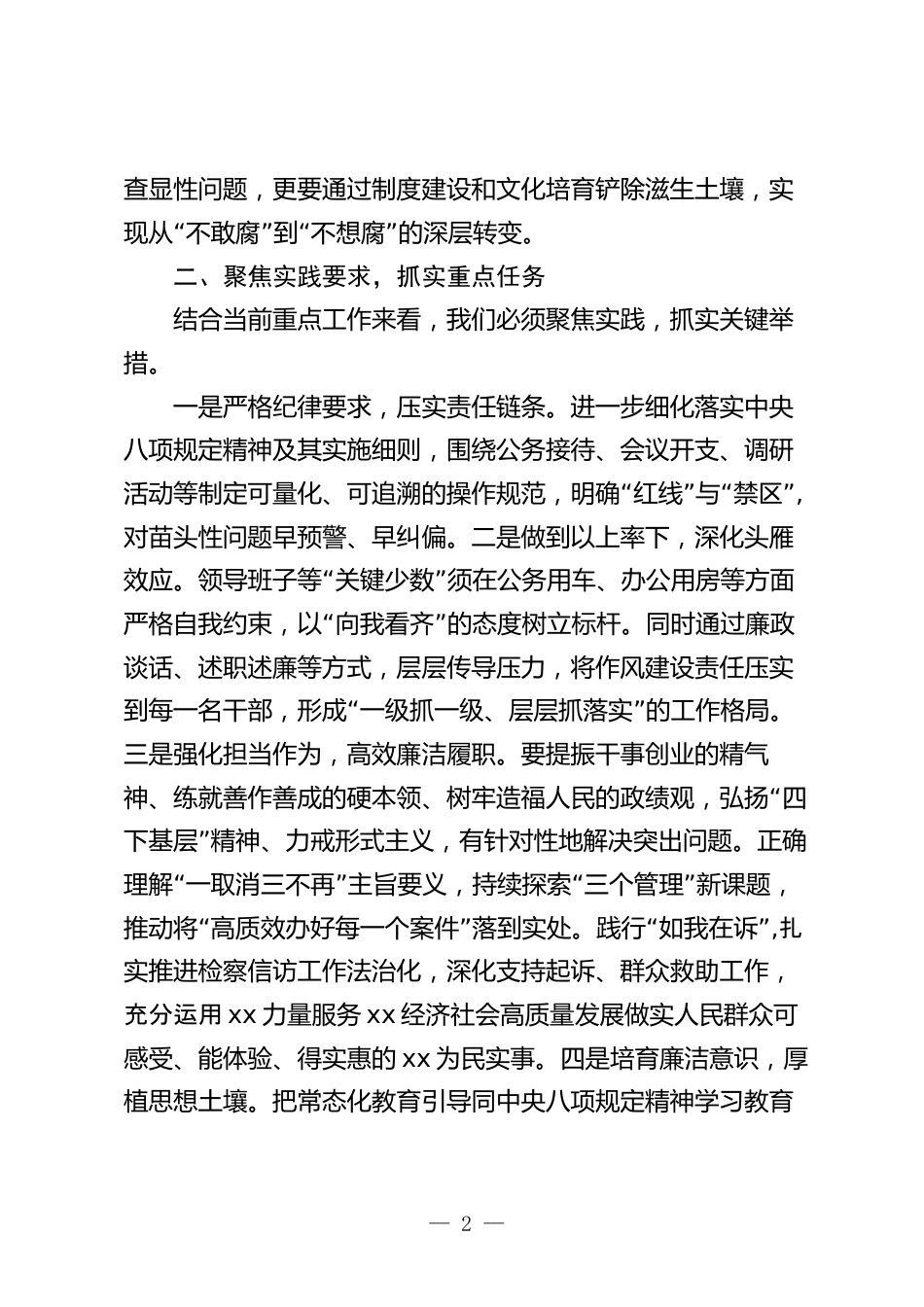 查显性问题，更要通过制度建设和文化培育铲除滋生土壤，实现从“不敢腐”到“不想腐”的深层转变。

二、聚焦实践要求，抓实重点任务

结合当前重点工作来看，我们必须聚焦实践，抓实关键举措。

一是严格纪律要求，压实责任链条。进一步细化落实中央八项规定精神及其实施细则，围绕公务接待、会议开支、调研活动等制定可量化、可追溯的操作规范，明确“红线”与“禁区”，对苗头性问题早预警、早纠偏。二是做到以上率下，深化头雁效应。领导班子等“关键少数”须在公务用车、办公用房等方面严格自我约束，以“向我看齐”的态度树立标杆。同时通过廉政谈话、述职述廉等方式，层层传导压力，将作风建设责任压实到每一名干部，形成“一级抓一级、层层抓落实”的工作格局。三是强化担当作为，高效廉洁履职。要提振干事创业的精气神、练就善作善成的硬本领、树牢造福人民的政绩观，弘扬“四下基层”精神、力戒形式主义，有针对性地解决突出问题。正确理解“一取消三不再”主旨要义，持续探索“三个管理”新课题，推动将“高质效办好每一个案件”落到实处。践行“如我在诉”，扎实推进检察信访工作法治化，深化支持起诉、群众救助工作，充分运用 xx 力量服务 xx 经济社会高质量发展做实人民群众可感受、能体验、得实惠的 xx 为民实事。四是培育廉洁意识，厚植思想土壤。把常态化教育引导同中央八项规定精神学习教育

— 2 —